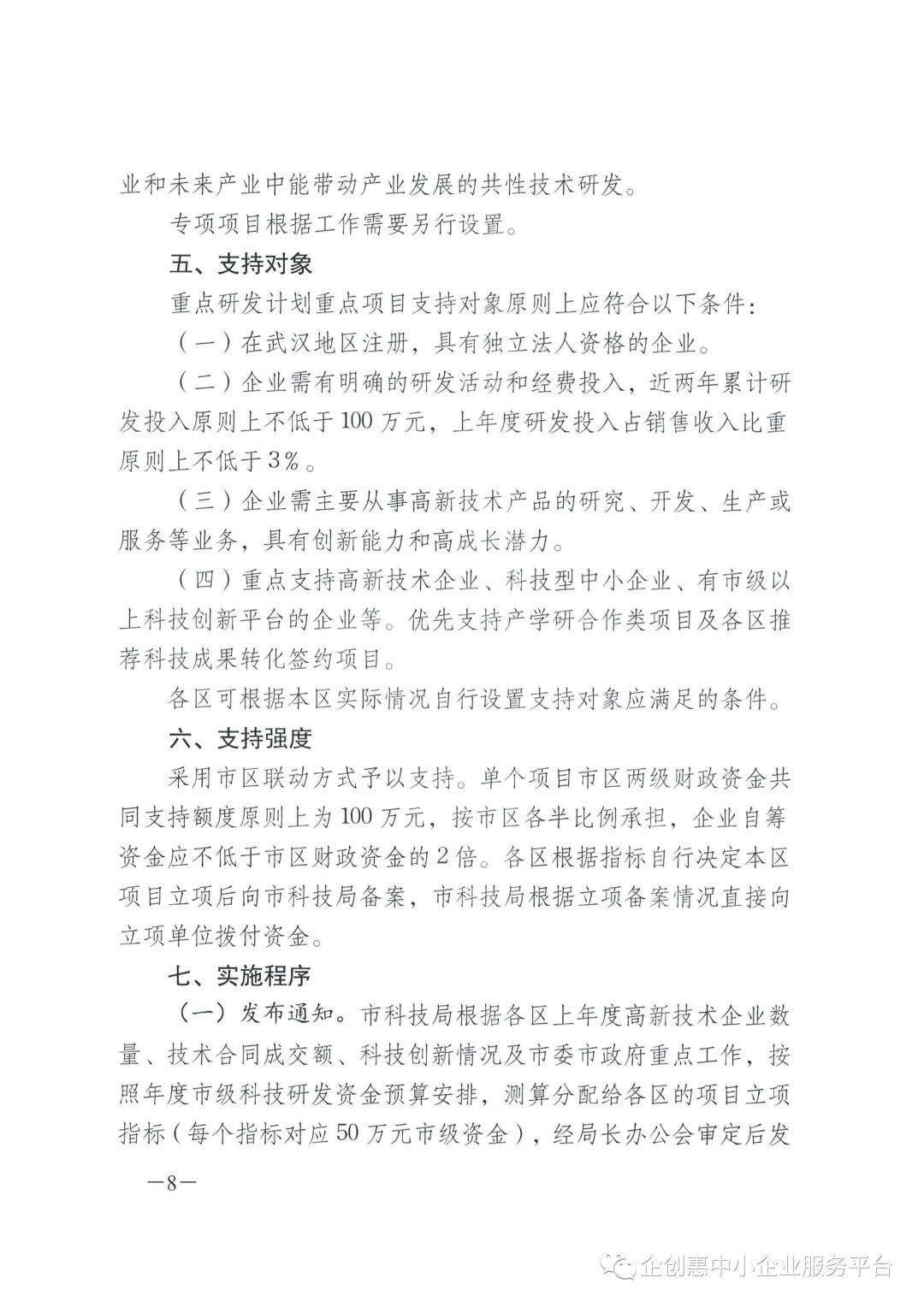 业和未来产业中能带动产业发展的共性技术研发。

专项项目根据工作需要另行设置。

五、支持对象

重点研发计划重点项目支持对象原则上应符合以下条件：

（一）在武汉地区注册，具有独立法人资格的企业。

（二）企业需有明确的研发活动和经费投入，近两年累计研发投入原则上不低于100万元，上年度研发投入占销售收入比重原则上不低于3%。

（三）企业需主要从事高新技术产品的研究、开发、生产或服务等业务，具有创新能力和高成长潜力。

（四）重点支持高新技术企业、科技型中小企业、有市级以上科技创新平台的企业等。优先支持产学研合作类项目及各区推荐科技成果转化签约项目。

各区可根据本区实际情况自行设置支持对象应满足的条件。

六、支持强度

采用市区联动方式予以支持。单个项目市区两级财政资金共同支持额度原则上为100万元，按市区各半比例承担，企业自筹资金应不低于市区财政资金的2倍。各区根据指标自行决定本区项目立项后向市科技局备案，市科技局根据立项备案情况直接向立项单位拨付资金。

七、实施程序

（一）发布通知。市科技局根据各区上年度高新技术企业数量、技术合同成交额、科技创新情况及市委市政府重点工作，按照年度市级科技研发资金预算安排，测算分配给各区的项目立项指标（每个指标对应50万元市级资金），经局长办公会审定后发

—8—

企创惠中小企业服务平台